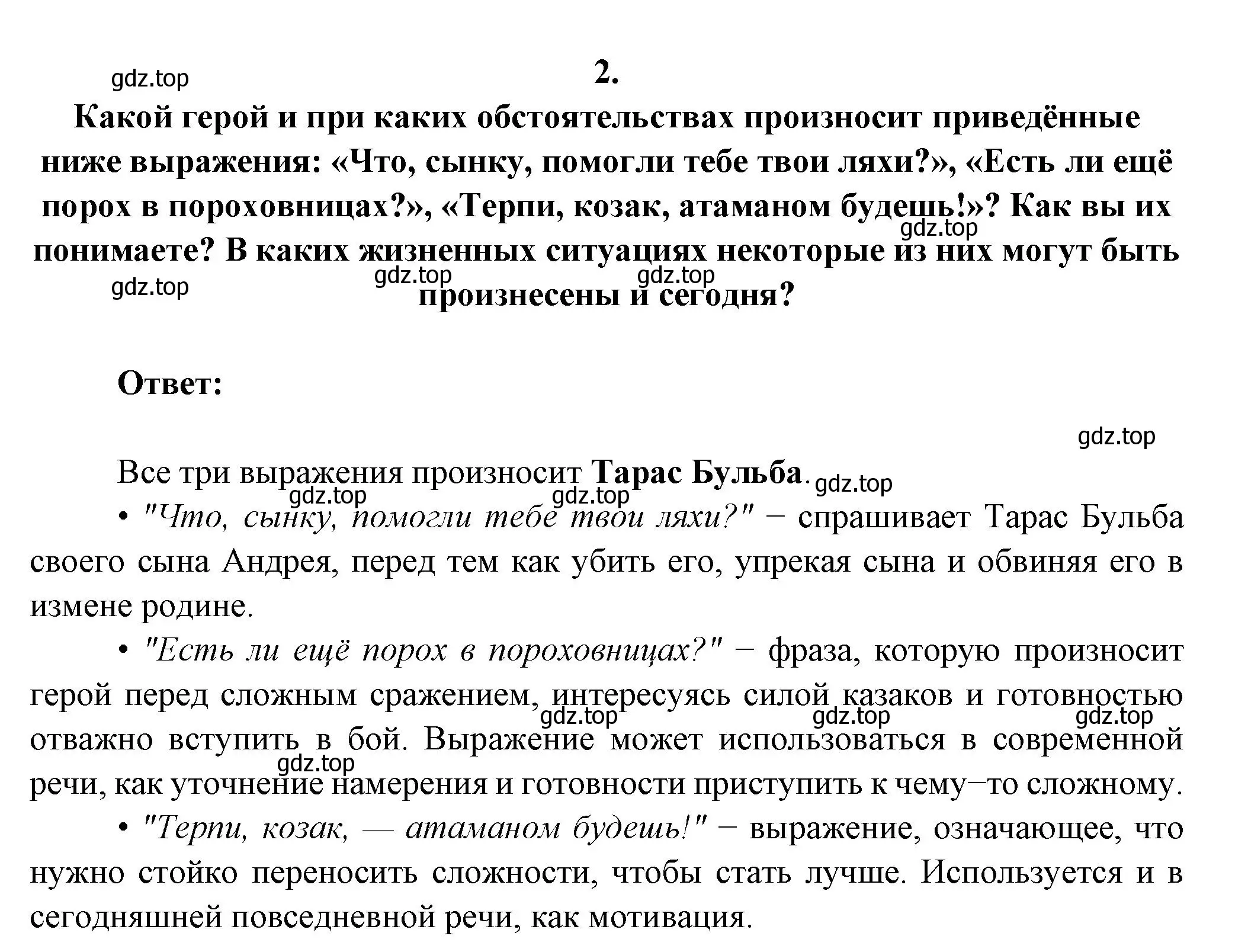 gdz.top

2.

Какой герой и при каких обстоятельствах произносит приведённые ниже выражения: «Что, сынку, помогли тебе твои ляхи?», «Есть ли ещё порох в пороховницах?», «Терпи, козак, атаманом будешь!»? Как вы их понимаете? В каких жизненных ситуациях некоторые из них могут быть произнесены и сегодня?

gdz.top gdz.top gdz.top gdz.top

Ответ:

gdz.top

Все три выражения произносит Тарас Бульба. gdz.top

gdz.top gdz.top

• "Что, сынку, помогли тебе твои ляхи?" − спрашивает Тарас Бульба своего сына Андрея, перед тем как убить его, упрекая сына и обвиняя его в измене родине.

• "Есть ли ещё порох в пороховницах?" − фраза, которую произносит герой перед сложным сражением, интересуясь силой казаков и готовностью отважно вступить в бой. Выражение может использоваться в современной речи, как уточнение намерения и готовности приступить к чему−то сложному.

gdz.top gdz.top gdz.top gdz.top

• "Терпи, козак, — атаманом будешь!" − выражение, означающее, что нужно стойко переносить сложности, чтобы стать лучше. Используется и в сегодняшней повседневной речи, как мотивация.